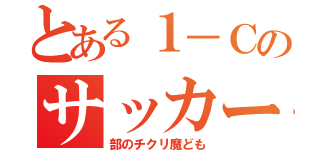 とある１－Cの
サッカー
部のチクリ魔ども